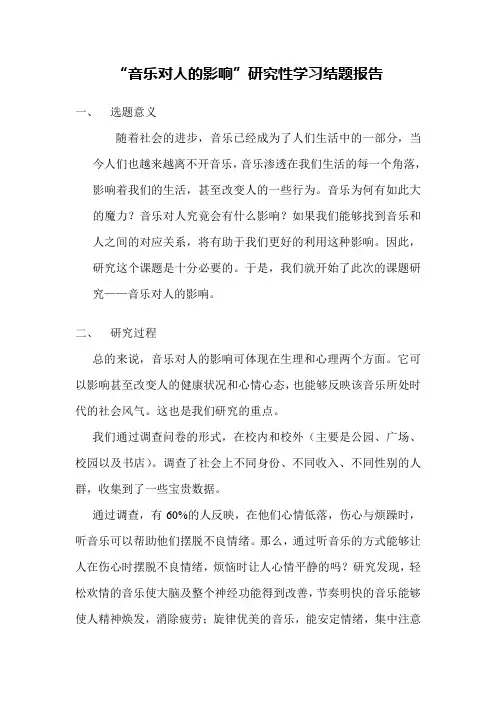 “音乐对人的影响”研究性学习结题报告

一、 选题意义

随着社会的进步，音乐已经成为了人们生活中的一部分，当今人们也越来越离不开音乐，音乐渗透在我们生活的每一个角落，影响着我们的生活，甚至改变人的一些行为。音乐为何有如此大的魔力？音乐对人究竟会有什么影响？如果我们能够找到音乐和人之间的对应关系，将有助于我们更好的利用这种影响。因此，研究这个课题是十分必要的。于是，我们就开始了此次的课题研究——音乐对人的影响。

二、 研究过程

总的来说，音乐对人的影响可体现在生理和心理两个方面。它可以影响甚至改变人的健康状况和心情心态，也能够反映该音乐所处时代的社会风气。这也是我们研究的重点。

我们通过调查问卷的形式，在校内和校外（主要是公园、广场、校园以及书店）。调查了社会上不同身份、不同收入、不同性别的人群，收集到了一些宝贵数据。

通过调查，有 60%的人反映，在他们心情低落，伤心与烦躁时，听音乐可以帮助他们摆脱不良情绪。那么，通过听音乐的方式能够让人在伤心时摆脱不良情绪，烦恼时让人心情平静的吗？研究发现，轻松欢情的音乐使大脑及整个神经功能得到改善，节奏明快的音乐能够使人精神焕发，消除疲劳；旋律优美的音乐，能安定情绪，集中注意